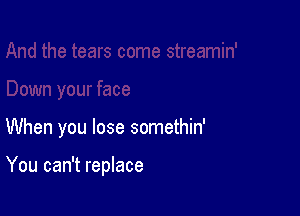 And the tears come streamin'

Down your face

When you lose somethin'

You can't replace